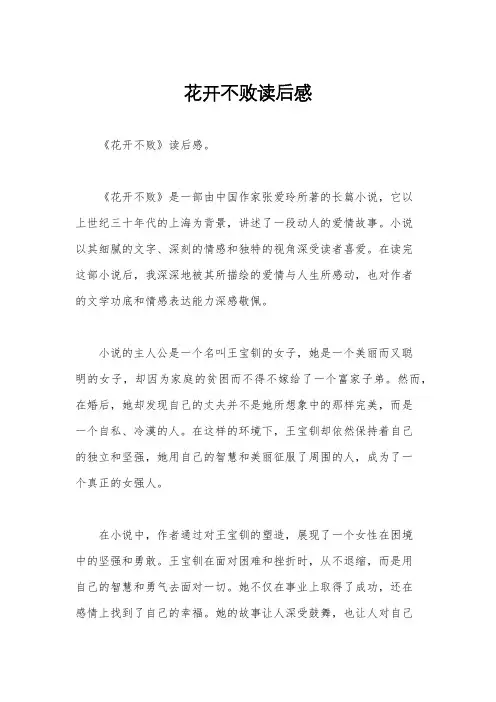 花开不败读后感

《花开不败》读后感。

《花开不败》是一部由中国作家张爱玲所著的长篇小说，它以上世纪三十年代的上海为背景，讲述了一段动人的爱情故事。小说以其细腻的文字、深刻的情感和独特的视角深受读者喜爱。在读完这部小说后，我深深地被其所描绘的爱情与人生所感动，也对作者的文学功底和情感表达能力深感敬佩。

小说的主人公是一个名叫王宝钏的女子，她是一个美丽而又聪明的女子，却因为家庭的贫困而不得不嫁给了一个富家子弟。然而，在婚后，她却发现自己的丈夫并不是她所想象中的那样完美，而是一个自私、冷漠的人。在这样的环境下，王宝钏却依然保持着自己的独立和坚强，她用自己的智慧和美丽征服了周围的人，成为了一个真正的女强人。

在小说中，作者通过对王宝钏的塑造，展现了一个女性在困境中的坚强和勇敢。王宝钏在面对困难和挫折时，从不退缩，而是用自己的智慧和勇气去面对一切。她不仅在事业上取得了成功，还在感情上找到了自己的幸福。她的故事让人深受鼓舞，也让人对自己